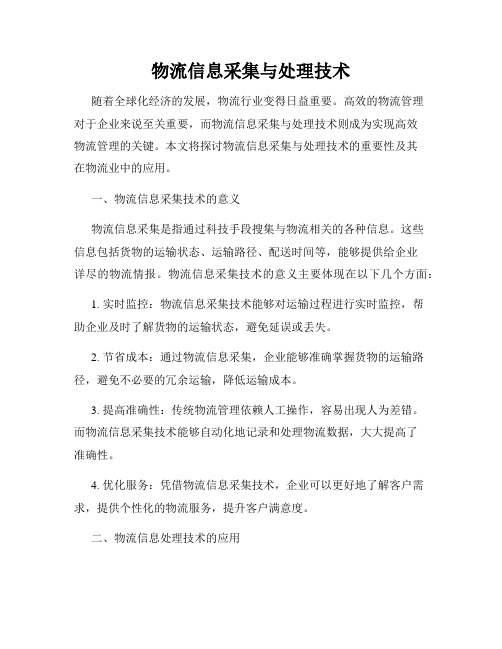 物流信息采集与处理技术

随着全球化经济的发展，物流行业变得日益重要。高效的物流管理对于企业来说至关重要，而物流信息采集与处理技术则成为实现高效物流管理的关键。本文将探讨物流信息采集与处理技术的重要性及其在物流业中的应用。

一、物流信息采集技术的意义

物流信息采集是指通过科技手段搜集与物流相关的各种信息。这些信息包括货物的运输状态、运输路径、配送时间等，能够提供给企业详尽的物流情报。物流信息采集技术的意义主要体现在以下几个方面：

1. 实时监控：物流信息采集技术能够对运输过程进行实时监控，帮助企业及时了解货物的运输状态，避免延误或丢失。

2. 节省成本：通过物流信息采集，企业能够准确掌握货物的运输路径，避免不必要的冗余运输，降低运输成本。

3. 提高准确性：传统物流管理依赖人工操作，容易出现人为差错。而物流信息采集技术能够自动化地记录和处理物流数据，大大提高了准确性。

4. 优化服务：凭借物流信息采集技术，企业可以更好地了解客户需求，提供个性化的物流服务，提升客户满意度。

二、物流信息处理技术的应用